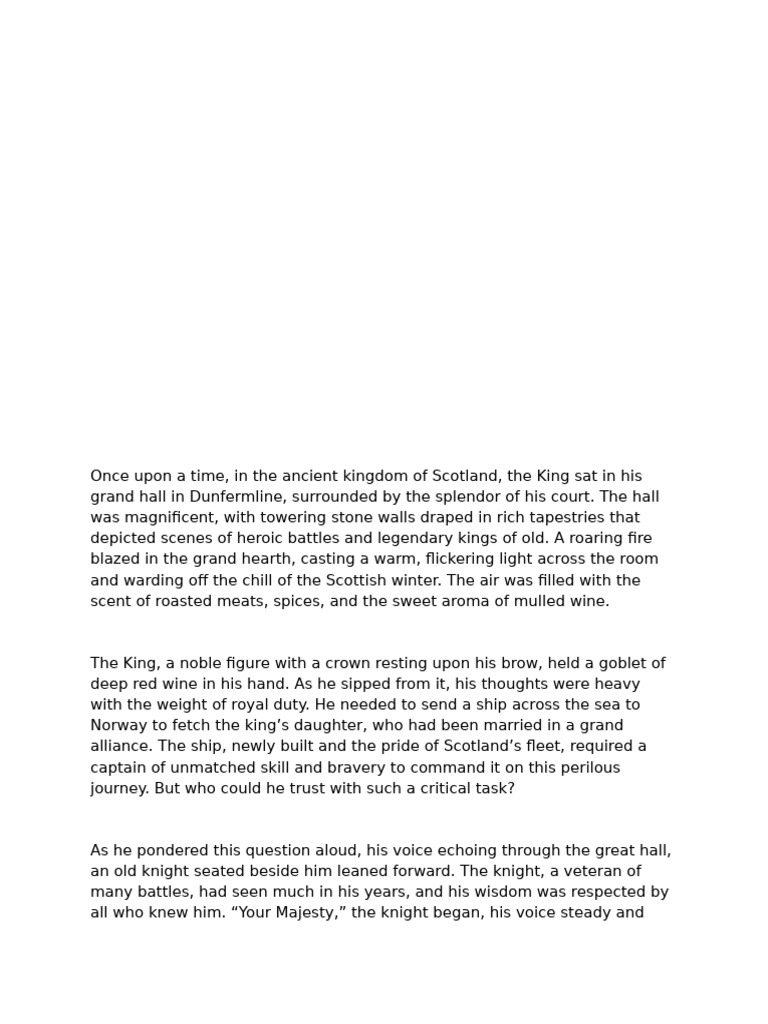 Once upon a time, in the ancient kingdom of Scotland, the King sat in his grand hall in Dunfermline, surrounded by the splendor of his court. The hall was magnificent, with towering stone walls draped in rich tapestries that depicted scenes of heroic battles and legendary kings of old. A roaring fire blazed in the grand hearth, casting a warm, flickering light across the room and warding off the chill of the Scottish winter. The air was filled with the scent of roasted meats, spices, and the sweet aroma of mulled wine.

The King, a noble figure with a crown resting upon his brow, held a goblet of deep red wine in his hand. As he sipped from it, his thoughts were heavy with the weight of royal duty. He needed to send a ship across the sea to Norway to fetch the king’s daughter, who had been married in a grand alliance. The ship, newly built and the pride of Scotland’s fleet, required a captain of unmatched skill and bravery to command it on this perilous journey. But who could he trust with such a critical task?

As he pondered this question aloud, his voice echoing through the great hall, an old knight seated beside him leaned forward. The knight, a veteran of many battles, had seen much in his years, and his wisdom was respected by all who knew him. “Your Majesty,” the knight began, his voice steady and